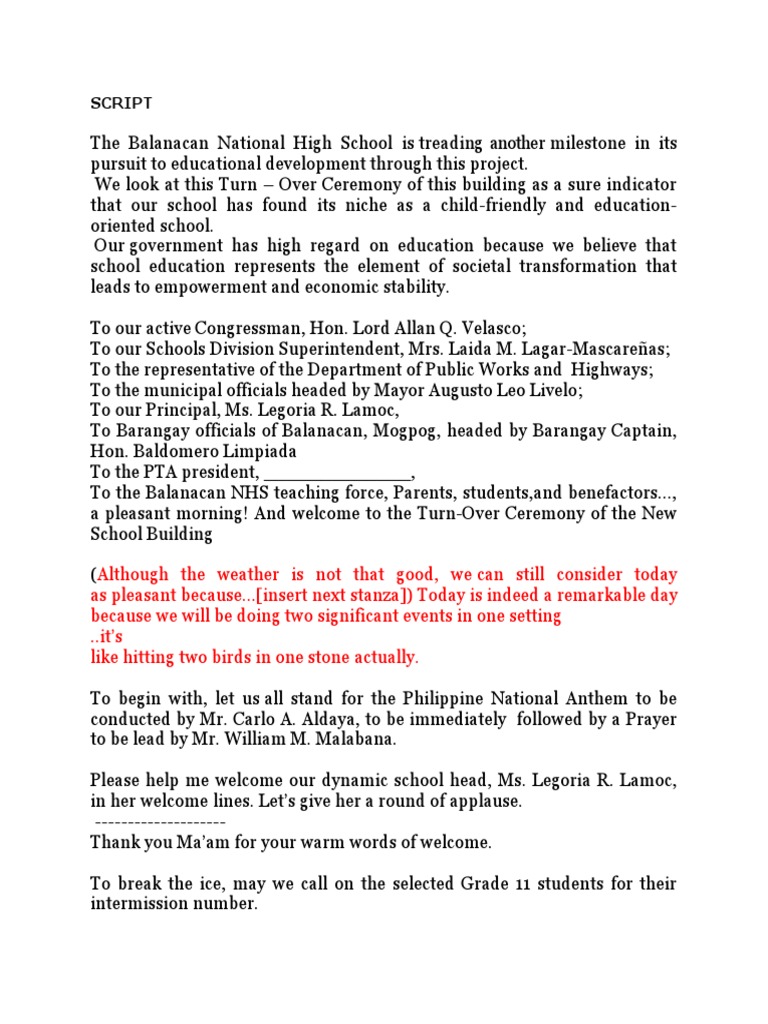 SCRIPT

The Balanacan National High School is treading another milestone in its pursuit to educational development through this project.

We look at this Turn – Over Ceremony of this building as a sure indicator that our school has found its niche as a child-friendly and education-oriented school.

Our government has high regard on education because we believe that school education represents the element of societal transformation that leads to empowerment and economic stability.

To our active Congressman, Hon. Lord Allan Q. Velasco;
To our Schools Division Superintendent, Mrs. Laida M. Lagar-Mascareñas;
To the representative of the Department of Public Works and Highways;
To the municipal officials headed by Mayor Augusto Leo Livelo;
To our Principal, Ms. Legoria R. Lamoc,
To Barangay officials of Balanacan, Mogpog, headed by Barangay Captain, Hon. Baldomero Limpiada
To the PTA president, ____,
To the Balanacan NHS teaching force, Parents, students,and benefactors..., a pleasant morning! And welcome to the Turn-Over Ceremony of the New School Building

(Although the weather is not that good, we can still consider today as pleasant because...[insert next stanza]) Today is indeed a remarkable day because we will be doing two significant events in one setting
..it's
like hitting two birds in one stone actually.

To begin with, let us all stand for the Philippine National Anthem to be conducted by Mr. Carlo A. Aldaya, to be immediately followed by a Prayer to be lead by Mr. William M. Malabana.

Please help me welcome our dynamic school head, Ms. Legoria R. Lamoc, in her welcome lines. Let's give her a round of applause.
--------------------
Thank you Ma'am for your warm words of welcome.

To break the ice, may we call on the selected Grade 11 students for their intermission number.